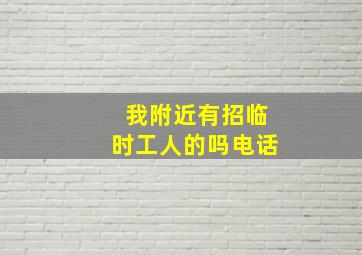 我附近有招临时工人的吗电话